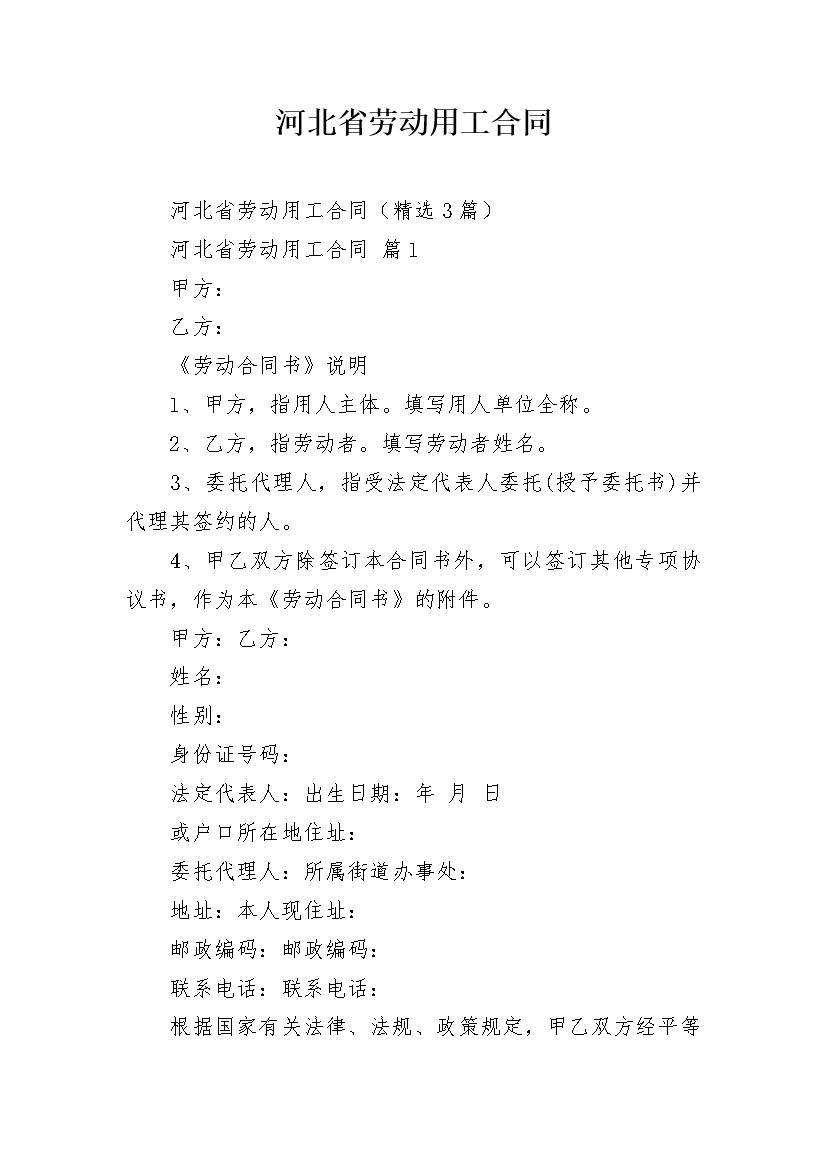 河北省劳动用工合同

河北省劳动用工合同（精选3篇）

河北省劳动用工合同 篇1

甲方：

乙方：

《劳动合同书》说明

1、甲方，指用人主体。填写用人单位全称。

2、乙方，指劳动者。填写劳动者姓名。

3、委托代理人，指受法定代表人委托(授予委托书)并代理其签约的人。

4、甲乙双方除签订本合同书外，可以签订其他专项协议书，作为本《劳动合同书》的附件。

甲方：乙方：

姓名：

性别：

身份证号码：

法定代表人：出生日期：年 月 日

或户口所在地住址：

委托代理人：所属街道办事处：

地址：本人现住址：

邮政编码：邮政编码：

联系电话：联系电话：

根据国家有关法律、法规、政策规定，甲乙双方经平等